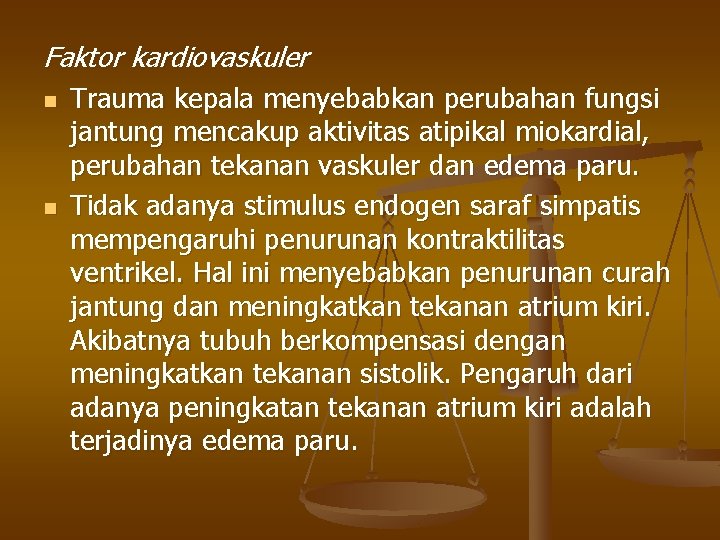 Faktor kardiovaskuler

- Trauma kepala menyebabkan perubahan fungsi jantung mencakup aktivitas atipikal miokardial, perubahan tekanan vaskuler dan edema paru.
- Tidak adanya stimulus endogen saraf simpatis mempengaruhi penurunan kontraktilitas ventrikel. Hal ini menyebabkan penurunan curah jantung dan meningkatkan tekanan atrium kiri. Akibatnya tubuh berkompensasi dengan meningkatkan tekanan sistolik. Pengaruh dari adanya peningkatan tekanan atrium kiri adalah terjadinya edema paru.